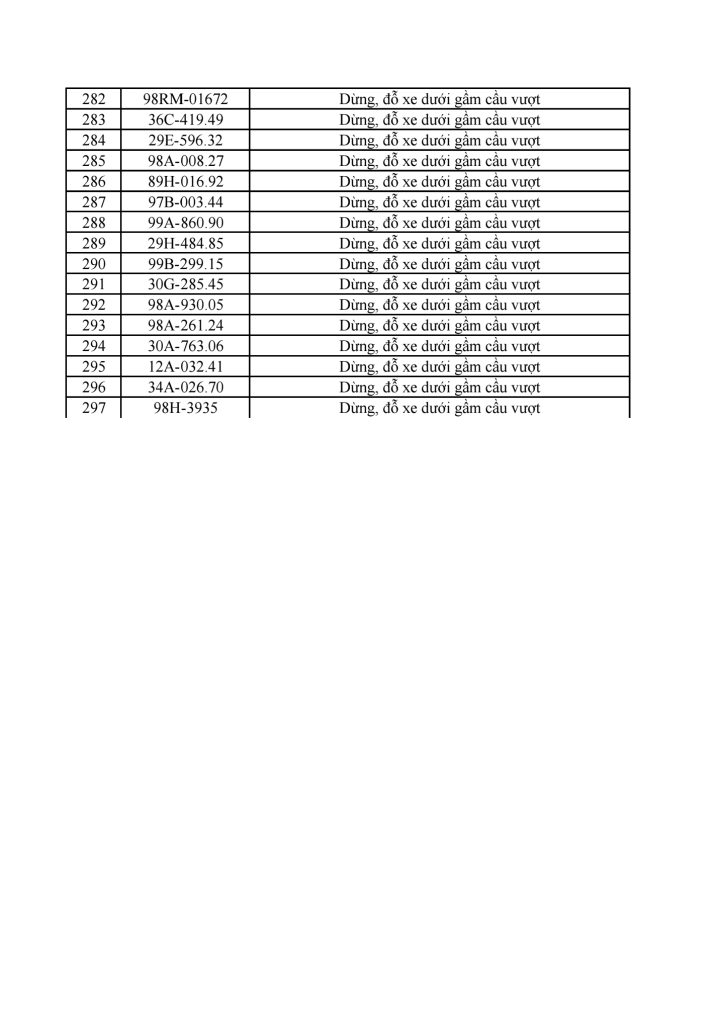 | 282 | 98RM-01672 | Dừng, đỗ xe dưới gầm cầu vượt |
|---|---|---|
| 283 | 36C-419.49 | Dừng, đỗ xe dưới gầm cầu vượt |
| 284 | 29E-596.32 | Dừng, đỗ xe dưới gầm cầu vượt |
| 285 | 98A-008.27 | Dừng, đỗ xe dưới gầm cầu vượt |
| 286 | 89H-016.92 | Dừng, đỗ xe dưới gầm cầu vượt |
| 287 | 97B-003.44 | Dừng, đỗ xe dưới gầm cầu vượt |
| 288 | 99A-860.90 | Dừng, đỗ xe dưới gầm cầu vượt |
| 289 | 29H-484.85 | Dừng, đỗ xe dưới gầm cầu vượt |
| 290 | 99B-299.15 | Dừng, đỗ xe dưới gầm cầu vượt |
| 291 | 30G-285.45 | Dừng, đỗ xe dưới gầm cầu vượt |
| 292 | 98A-930.05 | Dừng, đỗ xe dưới gầm cầu vượt |
| 293 | 98A-261.24 | Dừng, đỗ xe dưới gầm cầu vượt |
| 294 | 30A-763.06 | Dừng, đỗ xe dưới gầm cầu vượt |
| 295 | 12A-032.41 | Dừng, đỗ xe dưới gầm cầu vượt |
| 296 | 34A-026.70 | Dừng, đỗ xe dưới gầm cầu vượt |
| 297 | 98H-3935 | Dừng, đỗ xe dưới gầm cầu vượt |